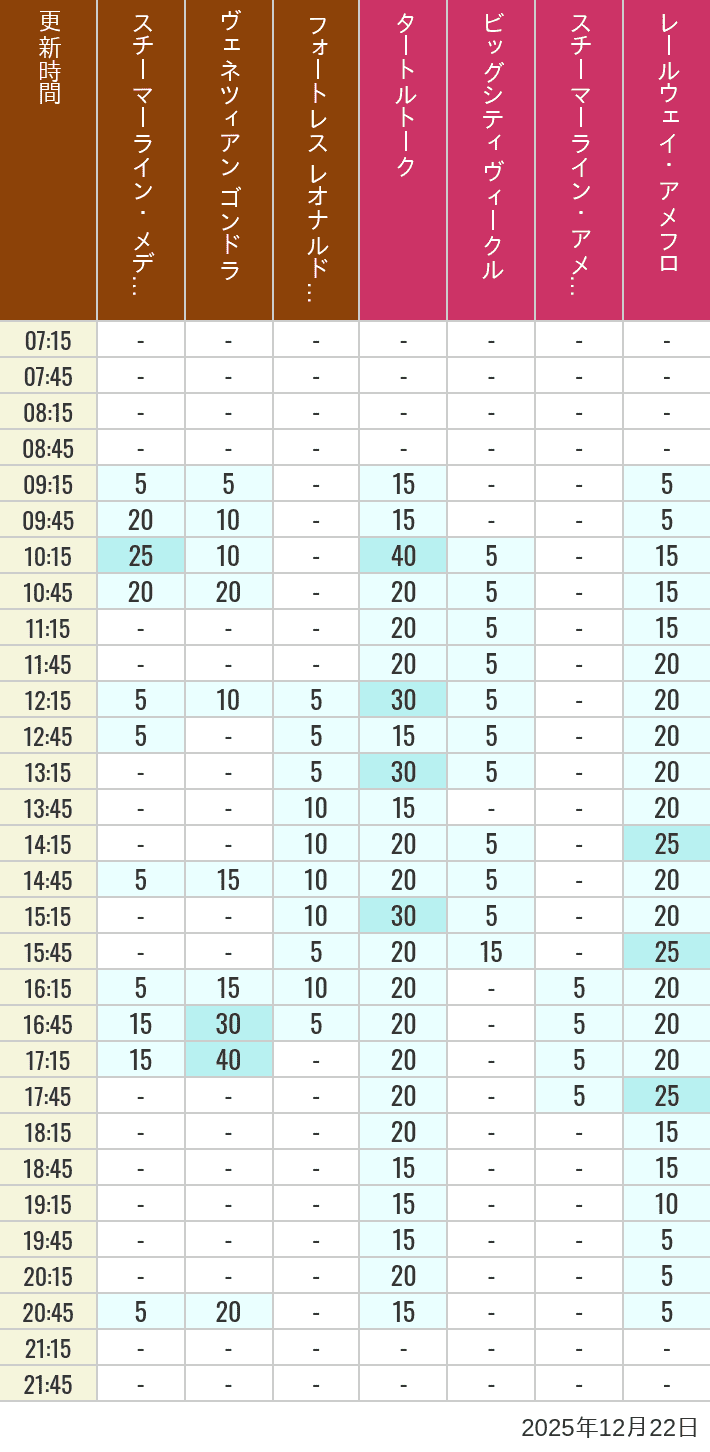 | 更新時間 | スチーマーライン・メデ… | ヴェネツィアン ゴンドラ | フォートレス レオナルド… | タートルトーク | ビッグシティヴィークル | スチーマーライン・アメ… | レールウェイ・アメフロ |
|---|---|---|---|---|---|---|---|
| 07:15 | - | - | - | - | - | - | - |
| 07:45 | - | - | - | - | - | - | - |
| 08:15 | - | - | - | - | - | - | - |
| 08:45 | - | - | - | - | - | - | - |
| 09:15 | 5 | 5 | - | 15 | - | - | 5 |
| 09:45 | 20 | 10 | - | 15 | - | - | 5 |
| 10:15 | 25 | 10 | - | 40 | 5 | - | 15 |
| 10:45 | 20 | 20 | - | 20 | 5 | - | 15 |
| 11:15 | - | - | - | 20 | 5 | - | 15 |
| 11:45 | - | - | - | 20 | 5 | - | 20 |
| 12:15 | 5 | 10 | 5 | 30 | 5 | - | 20 |
| 12:45 | 5 | - | 5 | 15 | 5 | - | 20 |
| 13:15 | - | - | 5 | 30 | 5 | - | 20 |
| 13:45 | - | - | 10 | 15 | - | - | 20 |
| 14:15 | - | - | 10 | 20 | 5 | - | 25 |
| 14:45 | 5 | 15 | 10 | 20 | 5 | - | 20 |
| 15:15 | - | - | 10 | 30 | 5 | - | 20 |
| 15:45 | - | - | 5 | 20 | 15 | - | 25 |
| 16:15 | 5 | 15 | 10 | 20 | - | 5 | 20 |
| 16:45 | 15 | 30 | 5 | 20 | - | 5 | 20 |
| 17:15 | 15 | 40 | - | 20 | - | 5 | 20 |
| 17:45 | - | - | - | 20 | - | 5 | 25 |
| 18:15 | - | - | - | 20 | - | - | 15 |
| 18:45 | - | - | - | 15 | - | - | 15 |
| 19:15 | - | - | - | 15 | - | - | 10 |
| 19:45 | - | - | - | 15 | - | - | 5 |
| 20:15 | - | - | - | 20 | - | - | 5 |
| 20:45 | 5 | 20 | - | 15 | - | - | 5 |
| 21:15 | - | - | - | - | - | - | - |
| 21:45 | - | - | - | - | - | - | - |

2025年12月22日